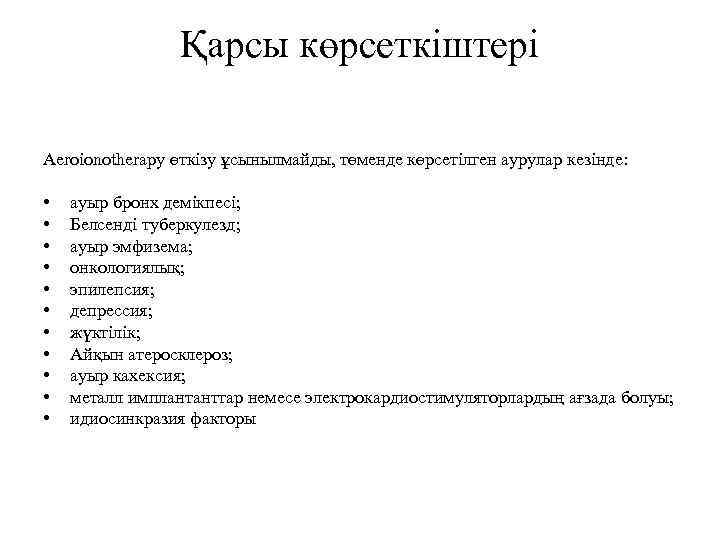 Қарсы көрсеткіштері

Aeroionotherapy өткізу ұсынылмайды, төменде көрсетілген аурулар кезінде:

• ауыр бронх демікпесі;
• Белсенді туберкулезд;
• ауыр эмфизема;
• онкологиялық;
• эпилепсия;
• депрессия;
• жүктілік;
• Айқын атеросклероз;
• ауыр кахексия;
• металл имплантанттар немесе электрокардиостимуляторлардың ағзада болуы;
• идиосинкразия факторы